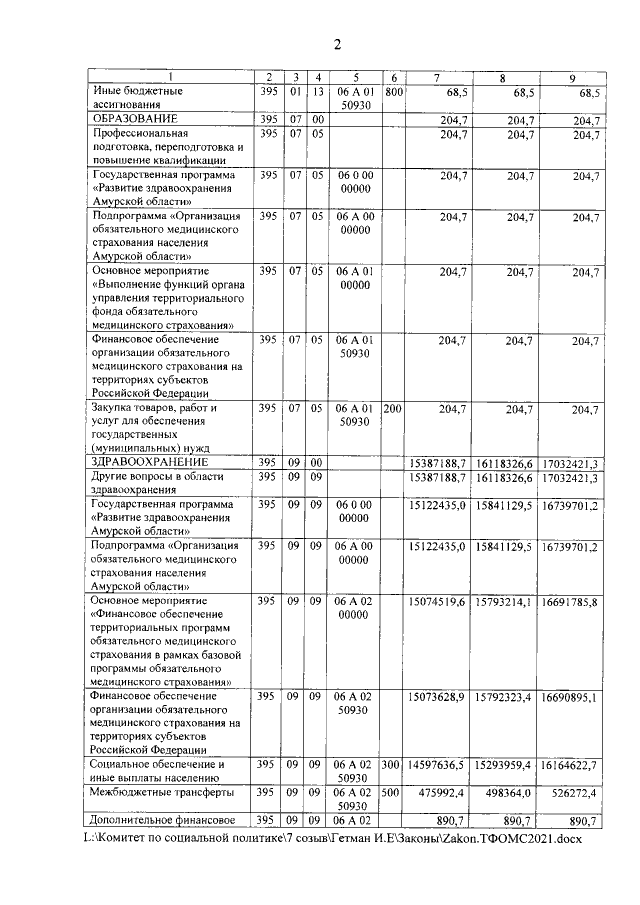 2

| 1 | 2 | 3 | 4 | 5 | 6 | 7 | 8 | 9 |
|---|---|---|---|---|---|---|---|---|
| Иные бюджетные ассигнования | 395 | 01 | 13 | 06 А 01 50930 | 800 | 68,5 | 68,5 | 68,5 |
| ОБРАЗОВАНИЕ | 395 | 07 | 00 | | | 204,7 | 204,7 | 204,7 |
| Профессиональная подготовка, переподготовка и повышение квалификации | 395 | 07 | 05 | | | 204,7 | 204,7 | 204,7 |
| Государственная программа «Развитие здравоохранения Амурской области» | 395 | 07 | 05 | 06 0 00 00000 | | 204,7 | 204,7 | 204,7 |
| Подпрограмма «Организация обязательного медицинского страхования населения Амурской области» | 395 | 07 | 05 | 06 А 00 00000 | | 204,7 | 204,7 | 204,7 |
| Основное мероприятие «Выполнение функций органа управления территориального фонда обязательного медицинского страхования» | 395 | 07 | 05 | 06 А 01 00000 | | 204,7 | 204,7 | 204,7 |
| Финансовое обеспечение организации обязательного медицинского страхования на территориях субъектов Российской Федерации | 395 | 07 | 05 | 06 А 01 50930 | | 204,7 | 204,7 | 204,7 |
| Закупка товаров, работ и услуг для обеспечения государственных (муниципальных) нужд | 395 | 07 | 05 | 06 А 01 50930 | 200 | 204,7 | 204,7 | 204,7 |
| ЗДРАВООХРАНЕНИЕ | 395 | 09 | 00 | | | 15387188,7 | 16118326,6 | 17032421,3 |
| Другие вопросы в области здравоохранения | 395 | 09 | 09 | | | 15387188,7 | 16118326,6 | 17032421,3 |
| Государственная программа «Развитие здравоохранения Амурской области» | 395 | 09 | 09 | 06 0 00 00000 | | 15122435,0 | 15841129,5 | 16739701,2 |
| Подпрограмма «Организация обязательного медицинского страхования населения Амурской области» | 395 | 09 | 09 | 06 А 00 00000 | | 15122435,0 | 15841129,5 | 16739701,2 |
| Основное мероприятие «Финансовое обеспечение территориальных программ обязательного медицинского страхования в рамках базовой программы обязательного медицинского страхования» | 395 | 09 | 09 | 06 А 02 00000 | | 15074519,6 | 15793214,1 | 16691785,8 |
| Финансовое обеспечение организации обязательного медицинского страхования на территориях субъектов Российской Федерации | 395 | 09 | 09 | 06 А 02 50930 | | 15073628,9 | 15792323,4 | 16690895,1 |
| Социальное обеспечение и иные выплаты населению | 395 | 09 | 09 | 06 А 02 50930 | 300 | 14597636,5 | 15293959,4 | 16164622,7 |
| Межбюджетные трансферты | 395 | 09 | 09 | 06 А 02 50930 | 500 | 475992,4 | 498364,0 | 526272,4 |
| Дополнительное финансовое | 395 | 09 | 09 | 06 А 02 | | 890,7 | 890,7 | 890,7 |

L:\Комитет по социальной политике\7 созыв\Гетман И.Е\Законы\Zakon.ТФОМС2021.docx